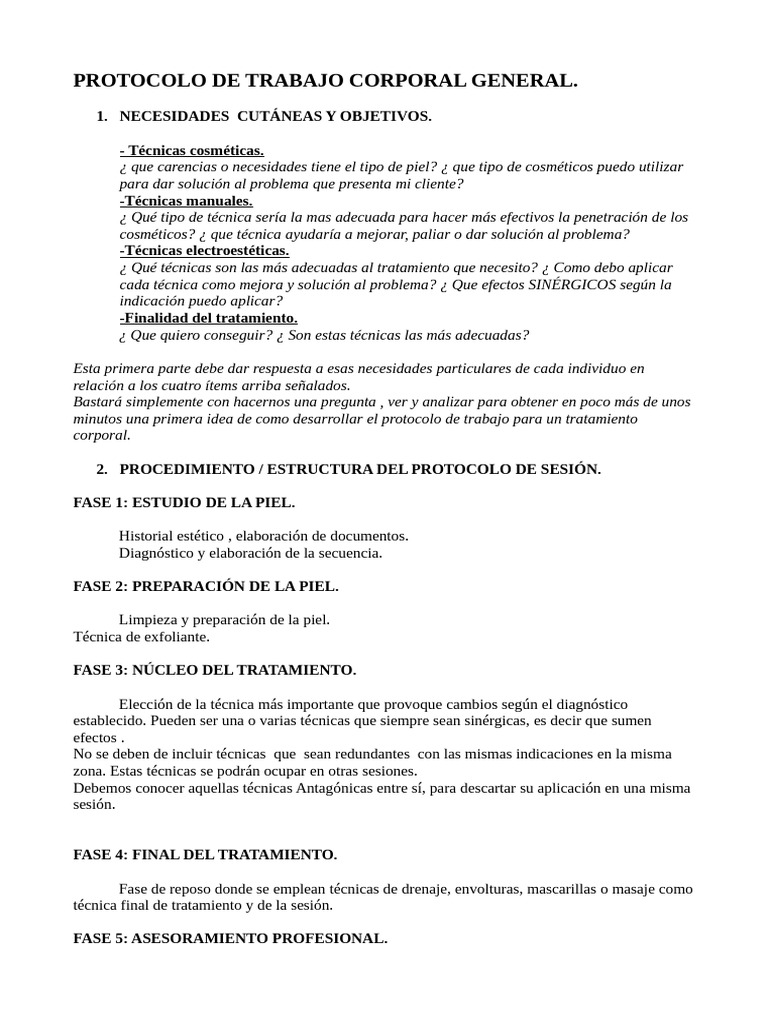 PROTOCOLO DE TRABAJO CORPORAL GENERAL.

1. NECESIDADES CUTÁNEAS Y OBJETIVOS.

- Técnicas cosméticas.
¿ que carencias o necesidades tiene el tipo de piel? ¿ que tipo de cosméticos puedo utilizar para dar solución al problema que presenta mi cliente?
-Técnicas manuales.
¿ Qué tipo de técnica sería la mas adecuada para hacer más efectivos la penetración de los cosméticos? ¿ que técnica ayudaría a mejorar, paliar o dar solución al problema?
-Técnicas electroestéticas.
¿ Qué técnicas son las más adecuadas al tratamiento que necesito? ¿ Como debo aplicar cada técnica como mejora y solución al problema? ¿ Que efectos SINÉRGICOS según la indicación puedo aplicar?
-Finalidad del tratamiento.
¿ Que quiero conseguir? ¿ Son estas técnicas las más adecuadas?

Esta primera parte debe dar respuesta a esas necesidades particulares de cada individuo en relación a los cuatro ítems arriba señalados.
Bastará simplemente con hacernos una pregunta , ver y analizar para obtener en poco más de unos minutos una primera idea de como desarrollar el protocolo de trabajo para un tratamiento corporal.

2. PROCEDIMIENTO / ESTRUCTURA DEL PROTOCOLO DE SESIÓN.

FASE 1: ESTUDIO DE LA PIEL.

Historial estético , elaboración de documentos.
Diagnóstico y elaboración de la secuencia.

FASE 2: PREPARACIÓN DE LA PIEL.

Limpieza y preparación de la piel.
Técnica de exfoliante.

FASE 3: NÚCLEO DEL TRATAMIENTO.

Elección de la técnica más importante que provoque cambios según el diagnóstico establecido. Pueden ser una o varias técnicas que siempre sean sinérgicas, es decir que sumen efectos .
No se deben de incluir técnicas que sean redundantes con las mismas indicaciones en la misma zona. Estas técnicas se podrán ocupar en otras sesiones.
Debemos conocer aquellas técnicas Antagónicas entre sí, para descartar su aplicación en una misma sesión.

FASE 4: FINAL DEL TRATAMIENTO.

Fase de reposo donde se emplean técnicas de drenaje, envolturas, mascarillas o masaje como técnica final de tratamiento y de la sesión.

FASE 5: ASESORAMIENTO PROFESIONAL.